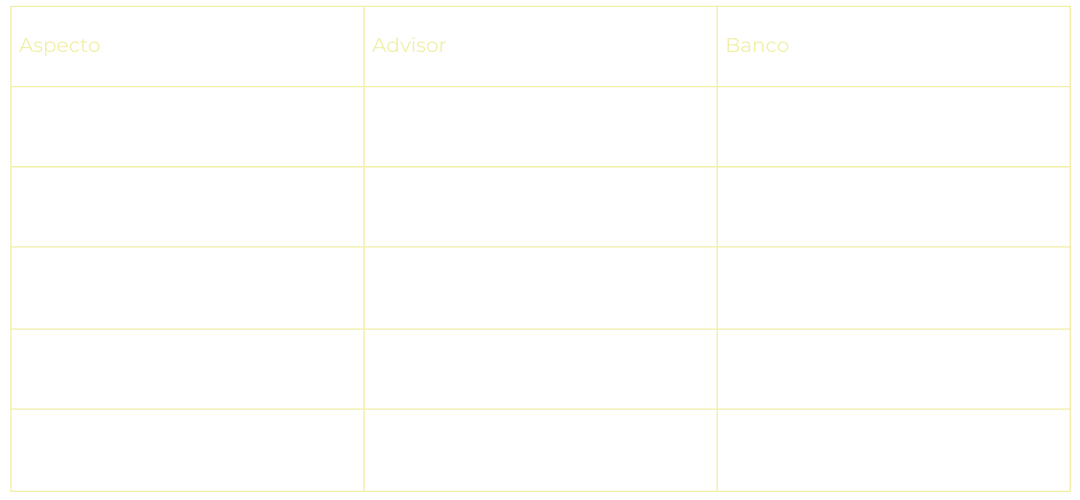 | Aspecto | Advisor | Banco |
|---|---|---|
| | | |
| | | |
| | | |
| | | |
| | | |